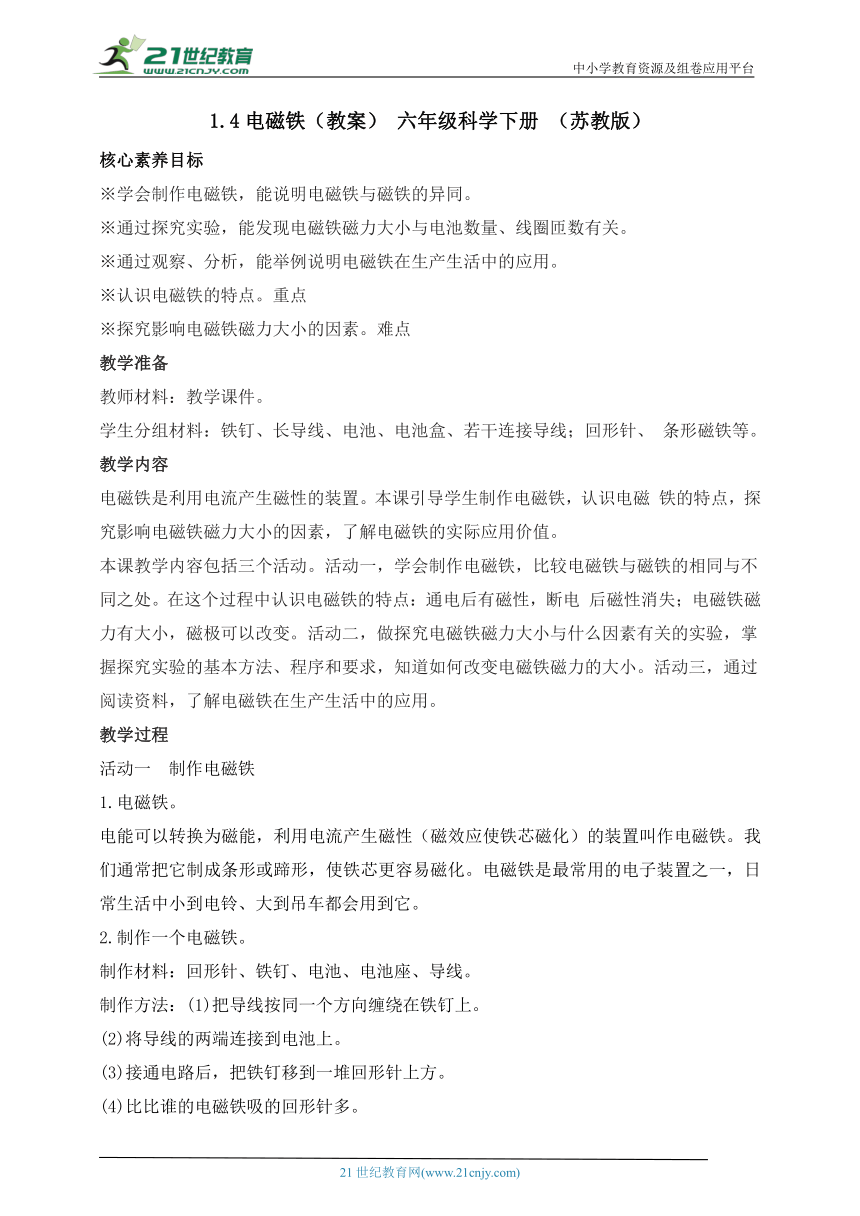 21世纪教育
www.21cnjy.com
中小学教育资源及组卷应用平台

1.4 电磁铁（教案） 六年级科学下册 （苏教版）

核心素养目标

※学会制作电磁铁，能说明电磁铁与磁铁的异同。

※通过探究实验，能发现电磁铁磁力大小与电池数量、线圈匝数有关。

※通过观察、分析，能举例说明电磁铁在生产生活中的应用。

※认识电磁铁的特点。重点

※探究影响电磁铁磁力大小的因素。难点

教学准备

教师材料：教学课件。

学生分组材料：铁钉、长导线、电池、电池盒、若干连接导线；回形针、 条形磁铁等。

教学内容

电磁铁是利用电流产生磁性的装置。本课引导学生制作电磁铁，认识电磁 铁的特点，探究影响电磁铁磁力大小的因素，了解电磁铁的实际应用价值。

本课教学内容包括三个活动。活动一，学会制作电磁铁，比较电磁铁与磁铁的相同与不同之处。在这个过程中认识电磁铁的特点：通电后有磁性，断电 后磁性消失；电磁铁磁力有大小，磁极可以改变。活动二，做探究电磁铁磁力大小与什么因素有关的实验，掌握探究实验的基本方法、程序和要求，知道如何改变电磁铁磁力的大小。活动三，通过阅读资料，了解电磁铁在生产生活中的应用。

教学过程

活动一 制作电磁铁

1.电磁铁。

电能可以转换为磁能，利用电流产生磁性（磁效应使铁芯磁化）的装置叫作电磁铁。我们通常把它制成条形或蹄形，使铁芯更容易磁化。电磁铁是最常用的电子装置之一，日常生活中小到电铃、大到吊车都会用到它。

2.制作一个电磁铁。

制作材料：回形针、铁钉、电池、电池座、导线。

制作方法：(1)把导线按同一个方向缠绕在铁钉上。

(2)将导线的两端连接到电池上。

(3)接通电路后，把铁钉移到一堆回形针上方。

(4)比比谁的电磁铁吸的回形针多。

21 世纪教育网(www.21cnjy.com)